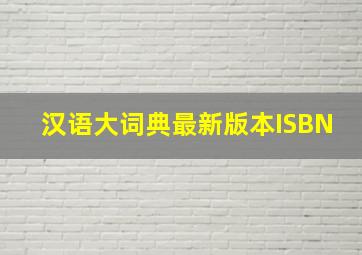 汉语大词典最新版本ISBN